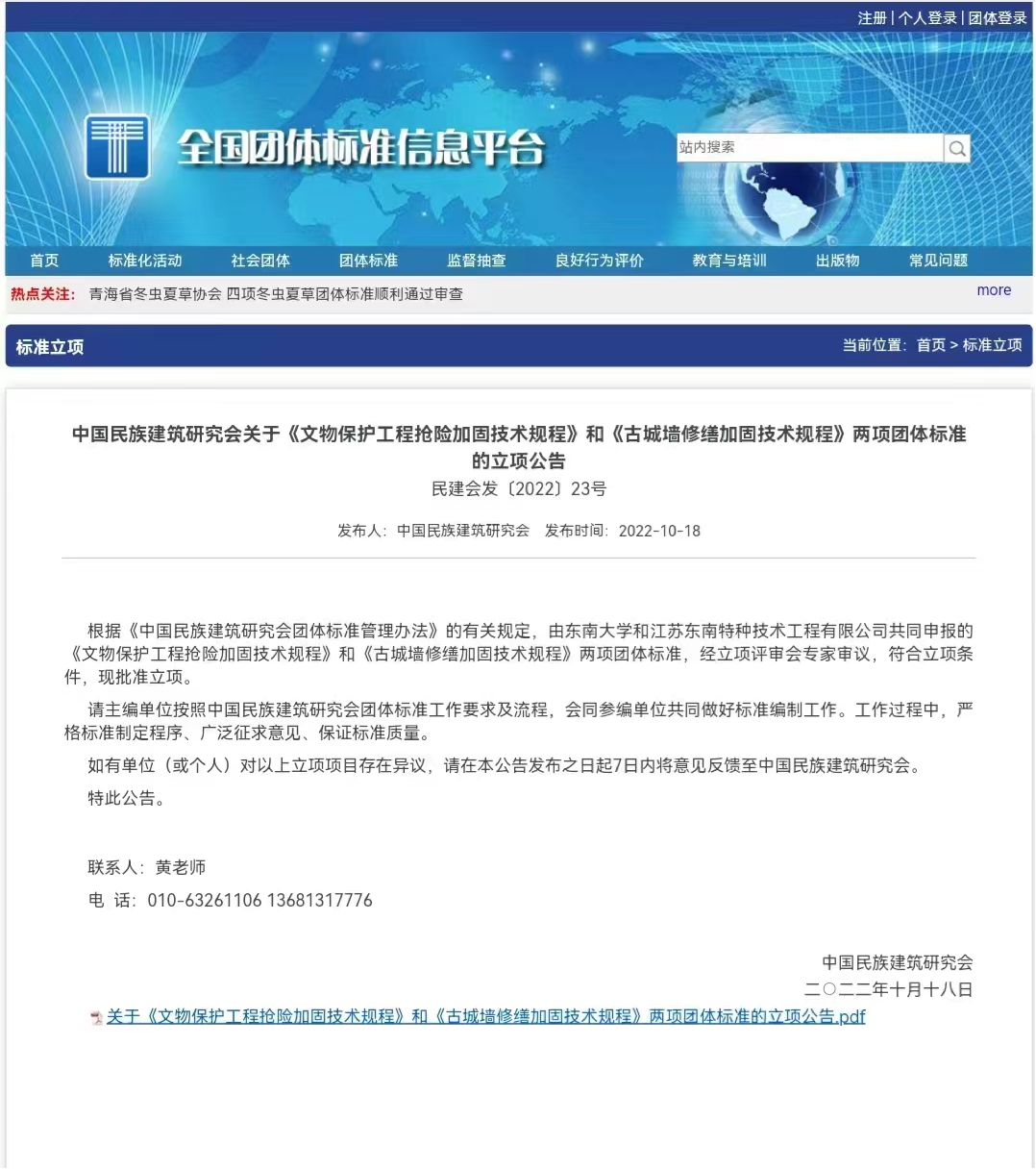 注册 | 个人登录 | 团体登录

全国团体标准信息平台

站内搜索

首页 标准化活动 社会团体 团体标准 监督抽查 良好行为评价 教育与培训 出版物 常见问题

热点关注: 青海省冬虫夏草协会 四项冬虫夏草团体标准顺利通过审查

more

标准立项

当前位置: 首页 > 标准立项

中国民族建筑研究会关于《文物保护工程抢险加固技术规程》和《古城墙修缮加固技术规程》两项团体标准的立项公告

民建会发〔2022〕23号

发布人: 中国民族建筑研究会 发布时间: 2022-10-18

根据《中国民族建筑研究会团体标准管理办法》的有关规定，由东南大学和江苏东南特种技术工程有限公司共同申报的《文物保护工程抢险加固技术规程》和《古城墙修缮加固技术规程》两项团体标准，经立项评审会专家审议，符合立项条件，现批准立项。

请主编单位按照中国民族建筑研究会团体标准工作要求及流程，会同参编单位共同做好标准编制工作。工作过程中，严格标准制定程序、广泛征求意见、保证标准质量。

如有单位（或个人）对以上立项项目存在异议，请在本公告发布之日起7日内将意见反馈至中国民族建筑研究会。

特此公告。

联系人: 黄老师

电 话: 010-63261106 13681317776

中国民族建筑研究会

二〇二二年十月十八日

关于《文物保护工程抢险加固技术规程》和《古城墙修缮加固技术规程》两项团体标准的立项公告.pdf